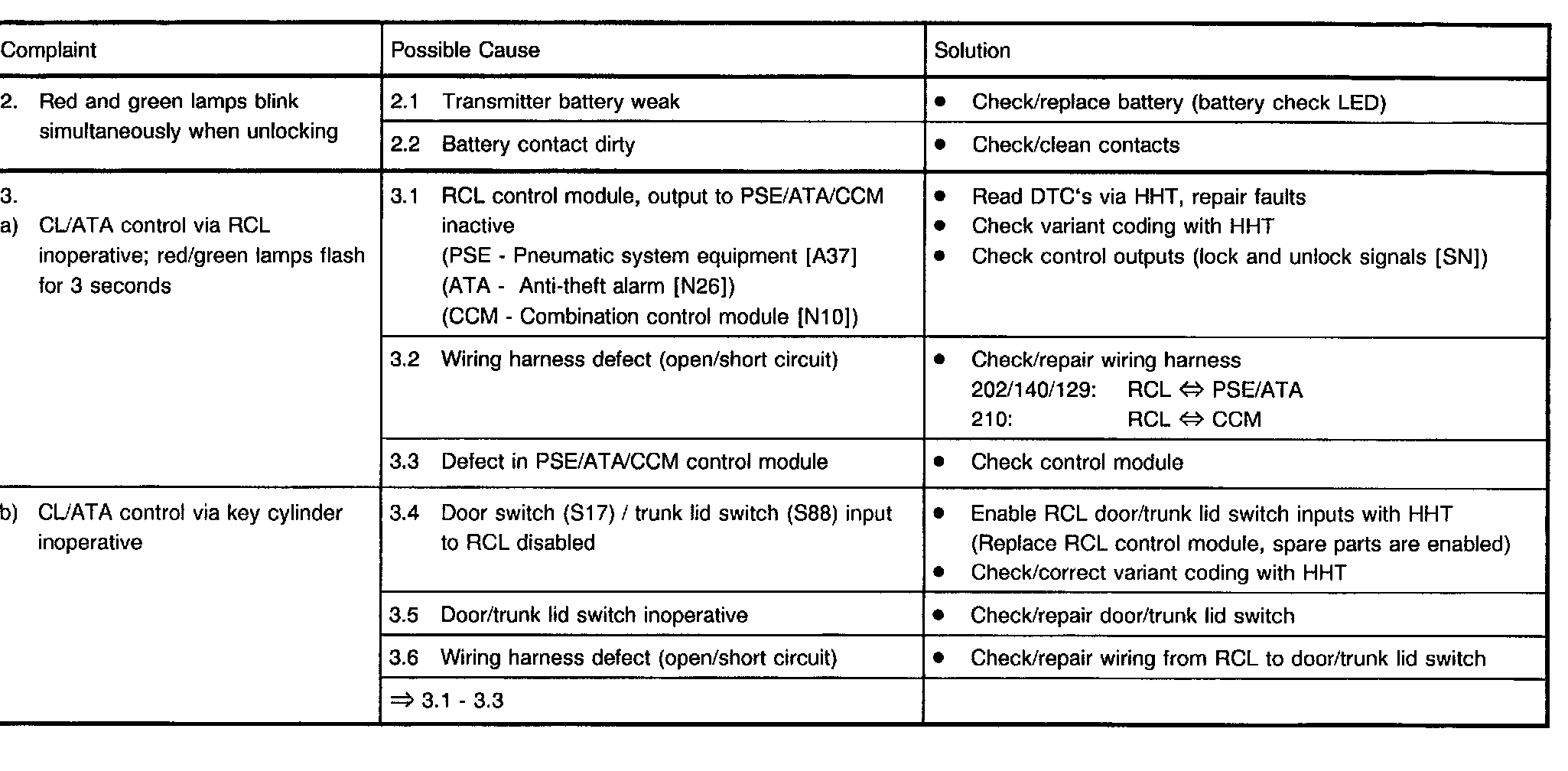 | Complaint | Possible Cause | Solution |
|---|---|---|
| 2. Red and green lamps blink simultaneously when unlocking | 2.1 Transmitter battery weak | • Check/replace battery (battery check LED) |
| | 2.2 Battery contact dirty | • Check/clean contacts |
| 3. a) CL/ATA control via RCL inoperative; red/green lamps flash for 3 seconds | 3.1 RCL control module, output to PSE/ATA/CCM inactive (PSE - Pneumatic system equipment [A37] (ATA - Anti-theft alarm [N26]) (CCM - Combination control module [N10]) | • Read DTC's via HHT, repair faults • Check variant coding with HHT • Check control outputs (lock and unlock signals [SN]) |
| | 3.2 Wiring harness defect (open/short circuit) | • Check/repair wiring harness 202/140/129: RCL $\Leftrightarrow$ PSE/ATA 210: RCL $\Leftrightarrow$ CCM |
| | 3.3 Defect in PSE/ATA/CCM control module | • Check control module |
| b) CL/ATA control via key cylinder inoperative | 3.4 Door switch (S17) / trunk lid switch (S88) input to RCL disabled | • Enable RCL door/trunk lid switch inputs with HHT (Replace RCL control module, spare parts are enabled) • Check/correct variant coding with HHT |
| | 3.5 Door/trunk lid switch inoperative | • Check/repair door/trunk lid switch |
| | 3.6 Wiring harness defect (open/short circuit) | • Check/repair wiring from RCL to door/trunk lid switch |
| | $\Rightarrow$ 3.1 - 3.3 | |